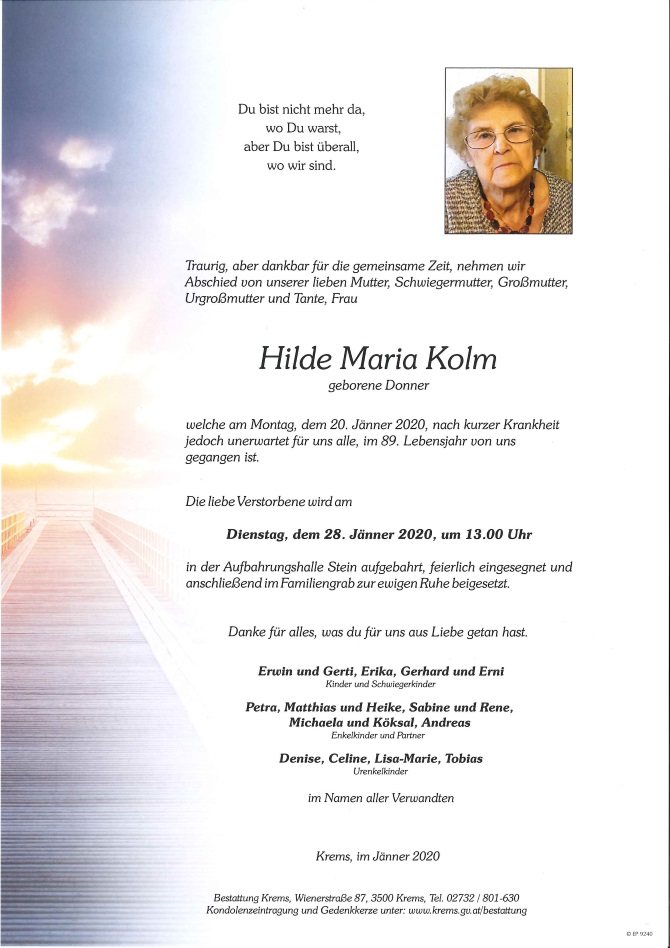 Du bist nicht mehr da,
wo Du warst,
aber Du bist überall,
wo wir sind.

Traurig, aber dankbar für die gemeinsame Zeit, nehmen wir Abschied von unserer lieben Mutter, Schwiegermutter, Großmutter, Urgroßmutter und Tante, Frau

Hilde Maria Kolm
geborene Donner

welche am Montag, dem 20. Jänner 2020, nach kurzer Krankheit jedoch unerwartet für uns alle, im 89. Lebensjahr von uns gegangen ist.

Die liebe Verstorbene wird am

Dienstag, dem 28. Jänner 2020, um 13.00 Uhr

in der Aufbahrungshalle Stein aufgebahrt, feierlich eingesegnet und anschließend im Familiengrab zur ewigen Ruhe beigesetzt.

Danke für alles, was du für uns aus Liebe getan hast.

Erwin und Gerti, Erika, Gerhard und Erni
Kinder und Schwiegerkinder

Petra, Matthias und Heike, Sabine und Rene, Michaela und Köksal, Andreas
Enkelkinder und Partner

Denise, Celine, Lisa-Marie, Tobias
Urenkelkinder

im Namen aller Verwandten

Krems, im Jänner 2020

Bestattung Krems, Wienerstraße 87, 3500 Krems, Tel. 02732 / 801-630
Kondolenzeintragung und Gedenkkerze unter: www.krems.gv.at/bestattung

© EP 9240